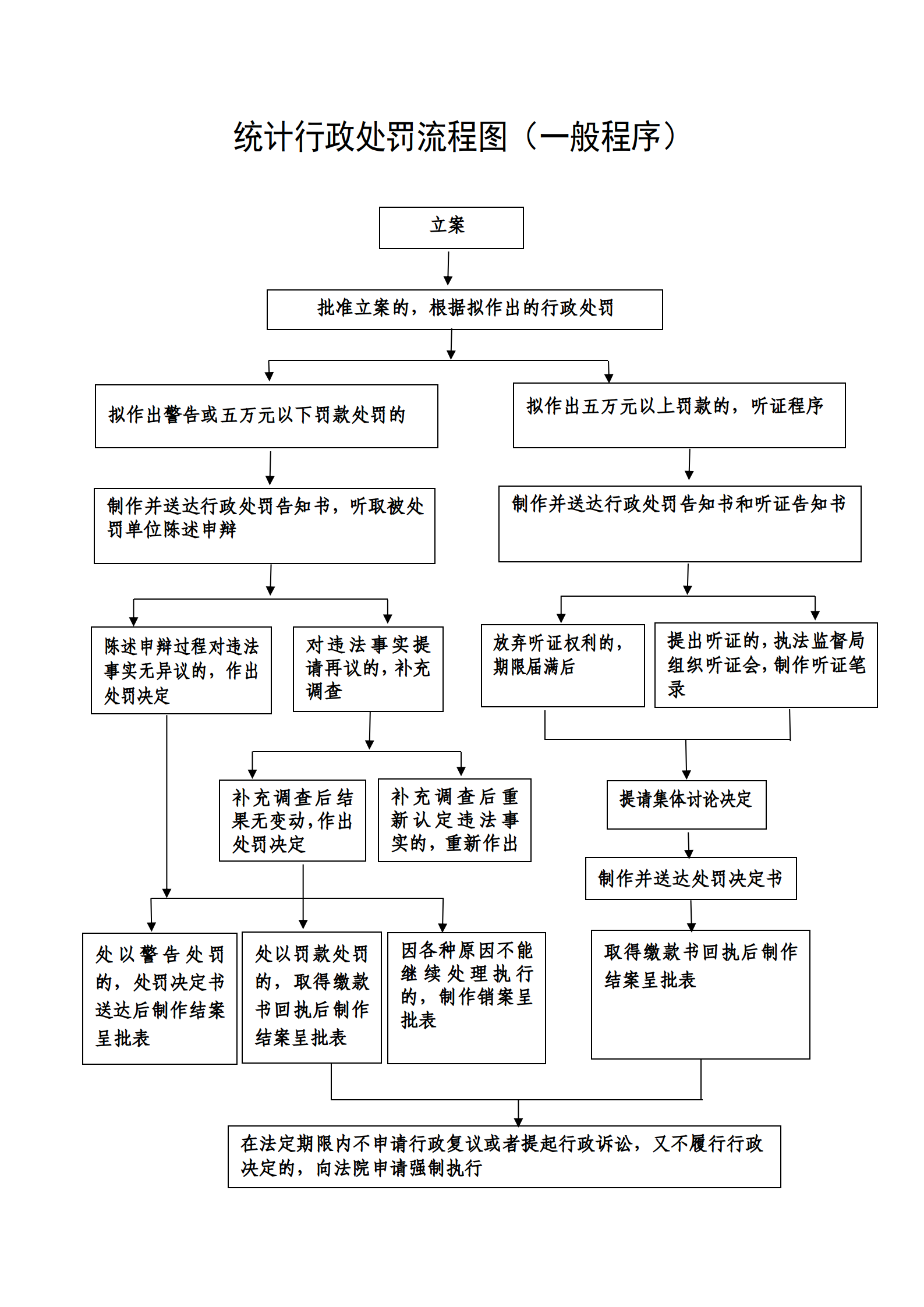 统计行政处罚流程图（一般程序）

立案

批准立案的，根据拟作出的行政处罚

拟作出警告或五万元以下罚款处罚的

拟作出五万元以上罚款的，听证程序

制作并送达行政处罚告知书，听取被处罚单位陈述申辩

制作并送达行政处罚告知书和听证告知书

陈述申辩过程对违法事实无异议的，作出处罚决定

对违法事实提请再议的，补充调查

放弃听证权利的，期限届满后

提出听证的，执法监督局组织听证会，制作听证笔录

补充调查后结果无变动，作出处罚决定

补充调查后重新认定违法事实的，重新作出

提请集体讨论决定

制作并送达处罚决定书

处以警告处罚的，处罚决定书送达后制作结案呈批表

处以罚款处罚的，取得缴款书回执后制作结案呈批表

因各种原因不能继续处理执行的，制作销案呈批表

取得缴款书回执后制作结案呈批表

在法定期限内不申请行政复议或者提起行政诉讼，又不履行行政决定的，向法院申请强制执行